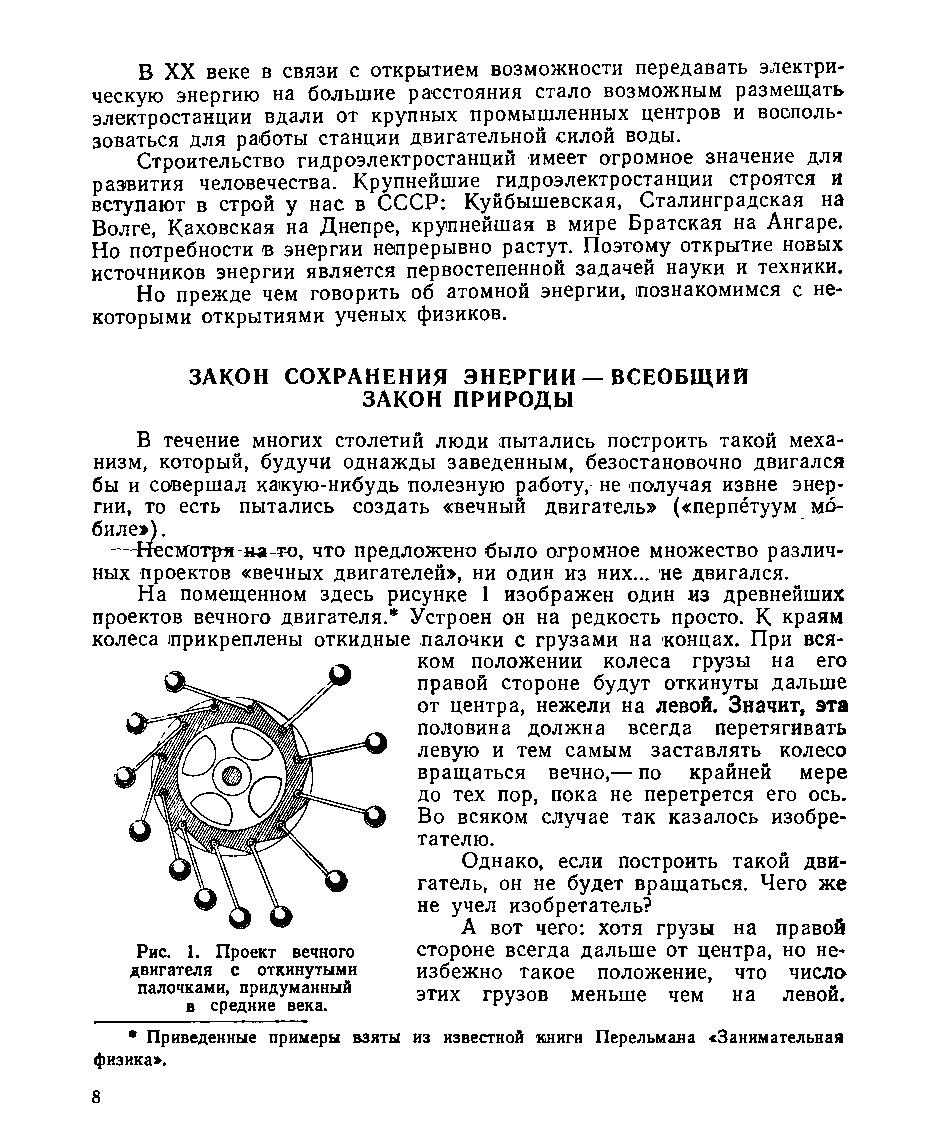 В XX веке в связи с открытием возможности передавать электрическую энергию на большие расстояния стало возможным размещать электростанции вдали от крупных промышленных центров и воспользоваться для работы станции двигательной силой воды.

Строительство гидроэлектростанций имеет огромное значение для развития человечества. Крупнейшие гидроэлектростанции строятся и вступают в строй у нас в СССР: Куйбышевская, Сталинградская на Волге, Каховская на Днепре, крупнейшая в мире Братская на Ангаре. Но потребности в энергии непрерывно растут. Поэтому открытие новых источников энергии является первостепенной задачей науки и техники.

Но прежде чем говорить об атомной энергии, познакомимся с некоторыми открытиями ученых физиков.

ЗАКОН СОХРАНЕНИЯ ЭНЕРГИИ — ВСЕОБЩИЙ ЗАКОН ПРИРОДЫ

В течение многих столетий люди пытались построить такой механизм, который, будучи однажды заведенным, безостановочно двигался бы и совершал какую-нибудь полезную работу, не получая извне энергии, то есть пытались создать «вечный двигатель» («перпе́туум мо́биле»).

Несмотря на то, что предложено было огромное множество различных проектов «вечных двигателей», ни один из них... не двигался.

На помещенном здесь рисунке 1 изображен один из древнейших проектов вечного двигателя.* Устроен он на редкость просто. К краям колеса прикреплены откидные палочки с грузами на концах. При всяком положении колеса грузы на его правой стороне будут откинуты дальше от центра, нежели на левой. Значит, эта половина должна всегда перетягивать левую и тем самым заставлять колесо вращаться вечно,— по крайней мере до тех пор, пока не перетрется его ось. Во всяком случае так казалось изобретателю.

Однако, если построить такой двигатель, он не будет вращаться. Чего же не учел изобретатель?

А вот чего: хотя грузы на правой стороне всегда дальше от центра, но неизбежно такое положение, что число этих грузов меньше чем на левой.

Рис. 1. Проект вечного двигателя с откинутыми палочками, придуманный в средние века.

* Приведенные примеры взяты из известной книги Перельмана «Занимательная физика».

8